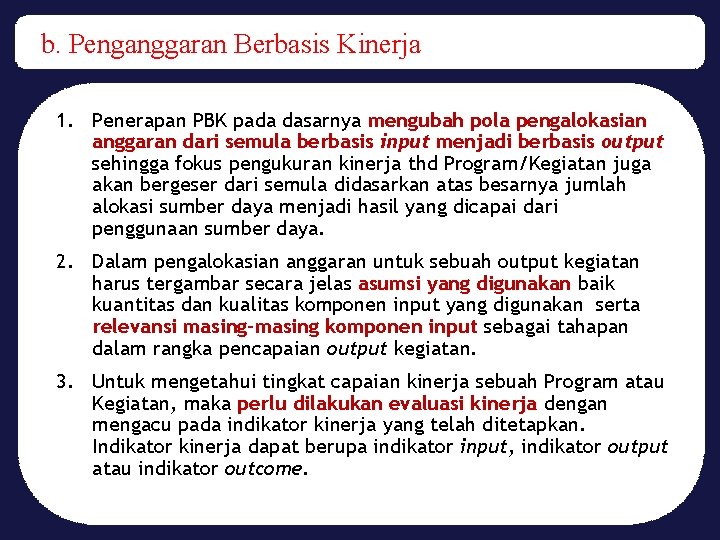 b. Penganggaran Berbasis Kinerja

1. Penerapan PBK pada dasarnya mengubah pola pengalokasian anggaran dari semula berbasis input menjadi berbasis output sehingga fokus pengukuran kinerja thd Program/Kegiatan juga akan bergeser dari semula didasarkan atas besarnya jumlah alokasi sumber daya menjadi hasil yang dicapai dari penggunaan sumber daya.

2. Dalam pengalokasian anggaran untuk sebuah output kegiatan harus tergambar secara jelas asumsi yang digunakan baik kuantitas dan kualitas komponen input yang digunakan serta relevansi masing-masing komponen input sebagai tahapan dalam rangka pencapaian output kegiatan.

3. Untuk mengetahui tingkat capaian kinerja sebuah Program atau Kegiatan, maka perlu dilakukan evaluasi kinerja dengan mengacu pada indikator kinerja yang telah ditetapkan. Indikator kinerja dapat berupa indikator input, indikator output atau indikator outcome.